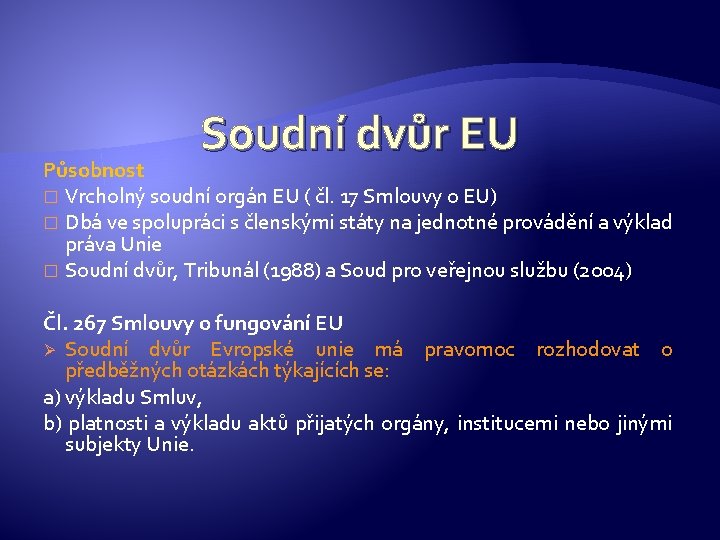 Soudní dvůr EU

Působnost
□ Vrcholný soudní orgán EU ( čl. 17 Smlouvy o EU)
□ Dbá ve spolupráci s členskými státy na jednotné provádění a výklad práva Unie
□ Soudní dvůr, Tribunál (1988) a Soud pro veřejnou službu (2004)

Čl. 267 Smlouvy o fungování EU
➢ Soudní dvůr Evropské unie má pravomoc rozhodovat o předběžných otázkách týkajících se:
a) výkladu Smluv,
b) platnosti a výkladu aktů přijatých orgány, institucemi nebo jinými subjekty Unie.